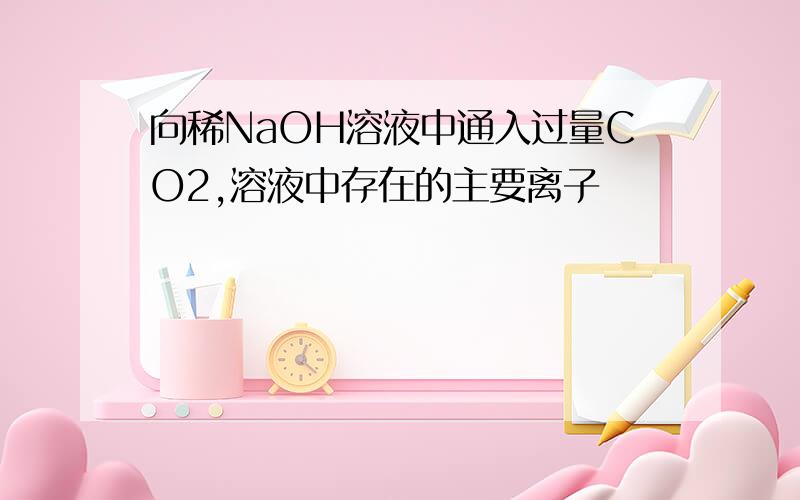 向稀NaOH溶液中通入过量CO2,溶液中存在的主要离子